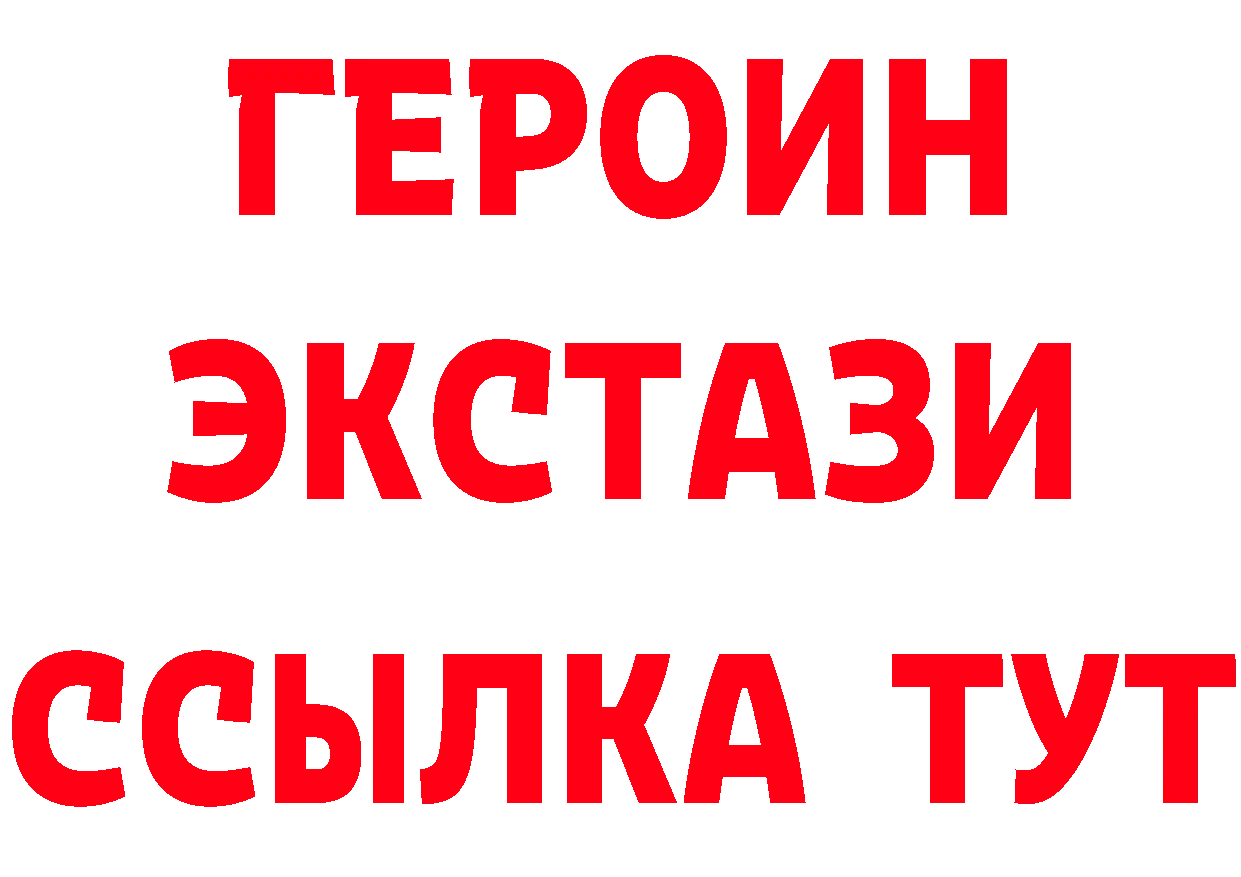 ГЕРОИН
ЭКСТАЗИ
ССЫЛКА ТУТ